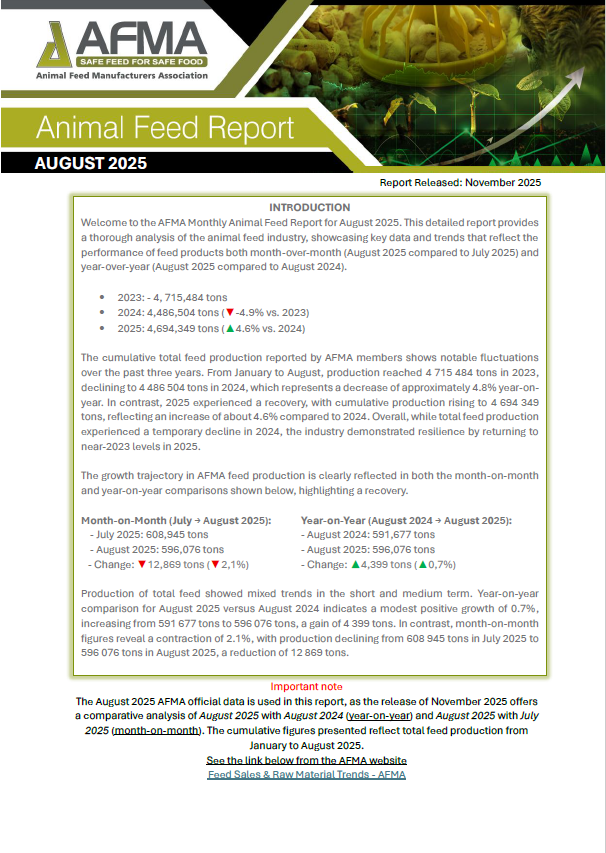 AFMA
SAFE FEED FOR SAFE FOOD
Animal Feed Manufacturers Association

Animal Feed Report
AUGUST 2025

Report Released: November 2025

INTRODUCTION
Welcome to the AFMA Monthly Animal Feed Report for August 2025. This detailed report provides a thorough analysis of the animal feed industry, showcasing key data and trends that reflect the performance of feed products both month-over-month (August 2025 compared to July 2025) and year-over-year (August 2025 compared to August 2024).

• 2023: - 4, 715,484 tons
• 2024: 4,486,504 tons (▼-4.9% vs. 2023)
• 2025: 4,694,349 tons (▲4.6% vs. 2024)

The cumulative total feed production reported by AFMA members shows notable fluctuations over the past three years. From January to August, production reached 4 715 484 tons in 2023, declining to 4 486 504 tons in 2024, which represents a decrease of approximately 4.8% year-on-year. In contrast, 2025 experienced a recovery, with cumulative production rising to 4 694 349 tons, reflecting an increase of about 4.6% compared to 2024. Overall, while total feed production experienced a temporary decline in 2024, the industry demonstrated resilience by returning to near-2023 levels in 2025.

The growth trajectory in AFMA feed production is clearly reflected in both the month-on-month and year-on-year comparisons shown below, highlighting a recovery.

Month-on-Month (July → August 2025):
- July 2025: 608,945 tons
- August 2025: 596,076 tons
- Change: ▼12,869 tons (▼2,1%)

Year-on-Year (August 2024 → August 2025):
- August 2024: 591,677 tons
- August 2025: 596,076 tons
- Change: ▲4,399 tons (▲0,7%)

Production of total feed showed mixed trends in the short and medium term. Year-on-year comparison for August 2025 versus August 2024 indicates a modest positive growth of 0.7%, increasing from 591 677 tons to 596 076 tons, a gain of 4 399 tons. In contrast, month-on-month figures reveal a contraction of 2.1%, with production declining from 608 945 tons in July 2025 to 596 076 tons in August 2025, a reduction of 12 869 tons.

Important note
The August 2025 AFMA official data is used in this report, as the release of November 2025 offers a comparative analysis of August 2025 with August 2024 (year-on-year) and August 2025 with July 2025 (month-on-month). The cumulative figures presented reflect total feed production from January to August 2025.
See the link below from the AFMA website
Feed Sales & Raw Material Trends - AFMA